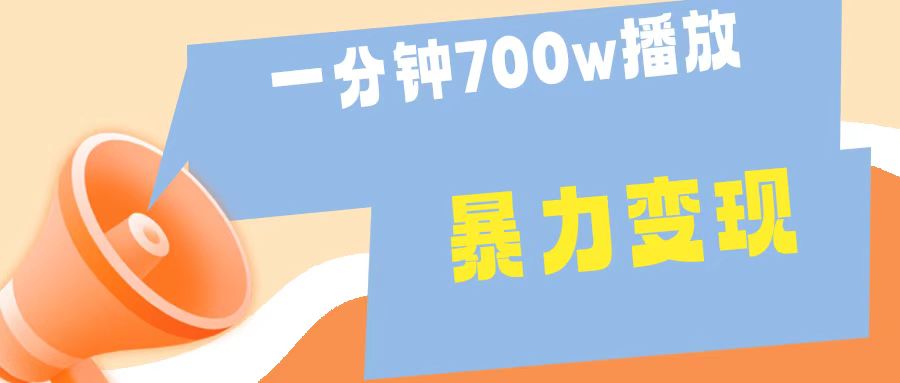 一分钟700w播放

暴力变现